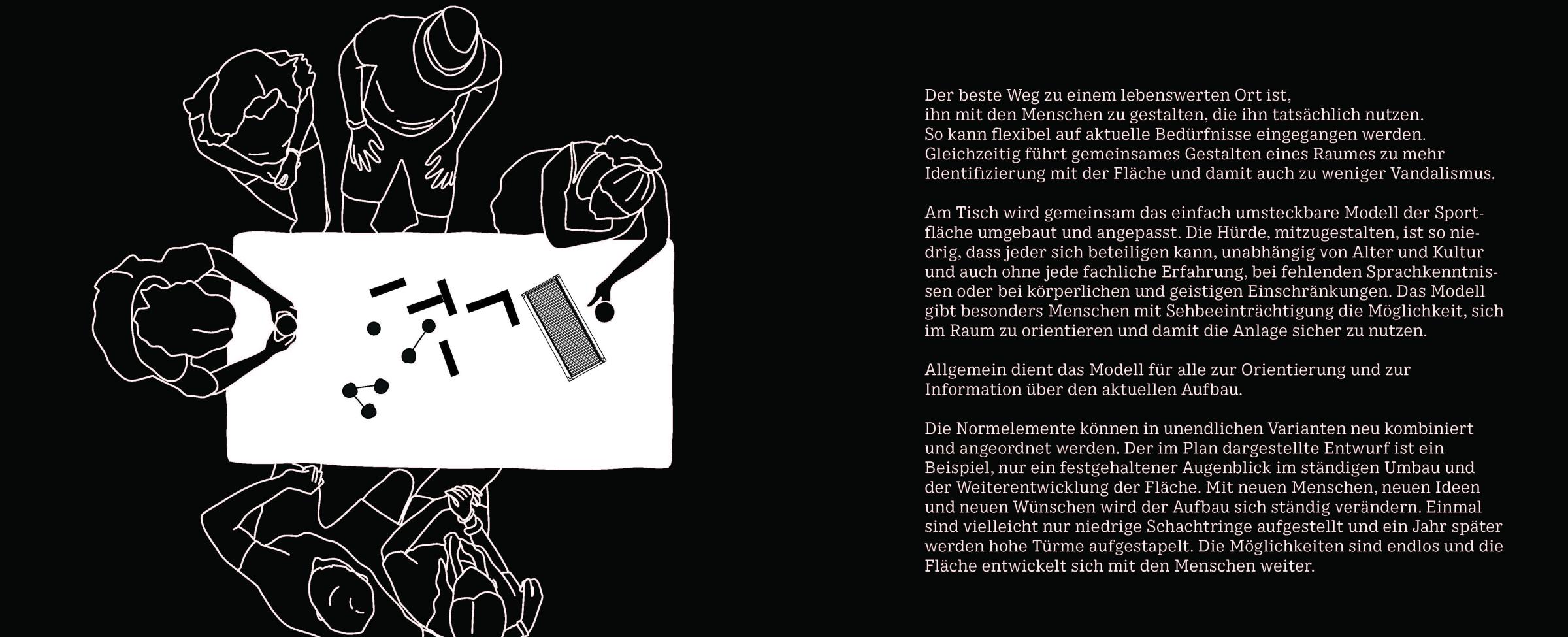 Der beste Weg zu einem lebenswerten Ort ist, ihn mit den Menschen zu gestalten, die ihn tatsächlich nutzen. So kann flexibel auf aktuelle Bedürfnisse eingegangen werden. Gleichzeitig führt gemeinsames Gestalten eines Raumes zu mehr Identifizierung mit der Fläche und damit auch zu weniger Vandalismus.

Am Tisch wird gemeinsam das einfach umsteckbare Modell der Sportfläche umgebaut und angepasst. Die Hürde, mitzugestalten, ist so niedrig, dass jeder sich beteiligen kann, unabhängig von Alter und Kultur und auch ohne jede fachliche Erfahrung, bei fehlenden Sprachkenntnissen oder bei körperlichen und geistigen Einschränkungen. Das Modell gibt besonders Menschen mit Sehbeeinträchtigung die Möglichkeit, sich im Raum zu orientieren und damit die Anlage sicher zu nutzen.

Allgemein dient das Modell für alle zur Orientierung und zur Information über den aktuellen Aufbau.

Die Normelemente können in unendlichen Varianten neu kombiniert und angeordnet werden. Der im Plan dargestellte Entwurf ist ein Beispiel, nur ein festgehaltener Augenblick im ständigen Umbau und der Weiterentwicklung der Fläche. Mit neuen Menschen, neuen Ideen und neuen Wünschen wird der Aufbau sich ständig verändern. Einmal sind vielleicht nur niedrige Schachtringe aufgestellt und ein Jahr später werden hohe Türme aufgestapelt. Die Möglichkeiten sind endlos und die Fläche entwickelt sich mit den Menschen weiter.